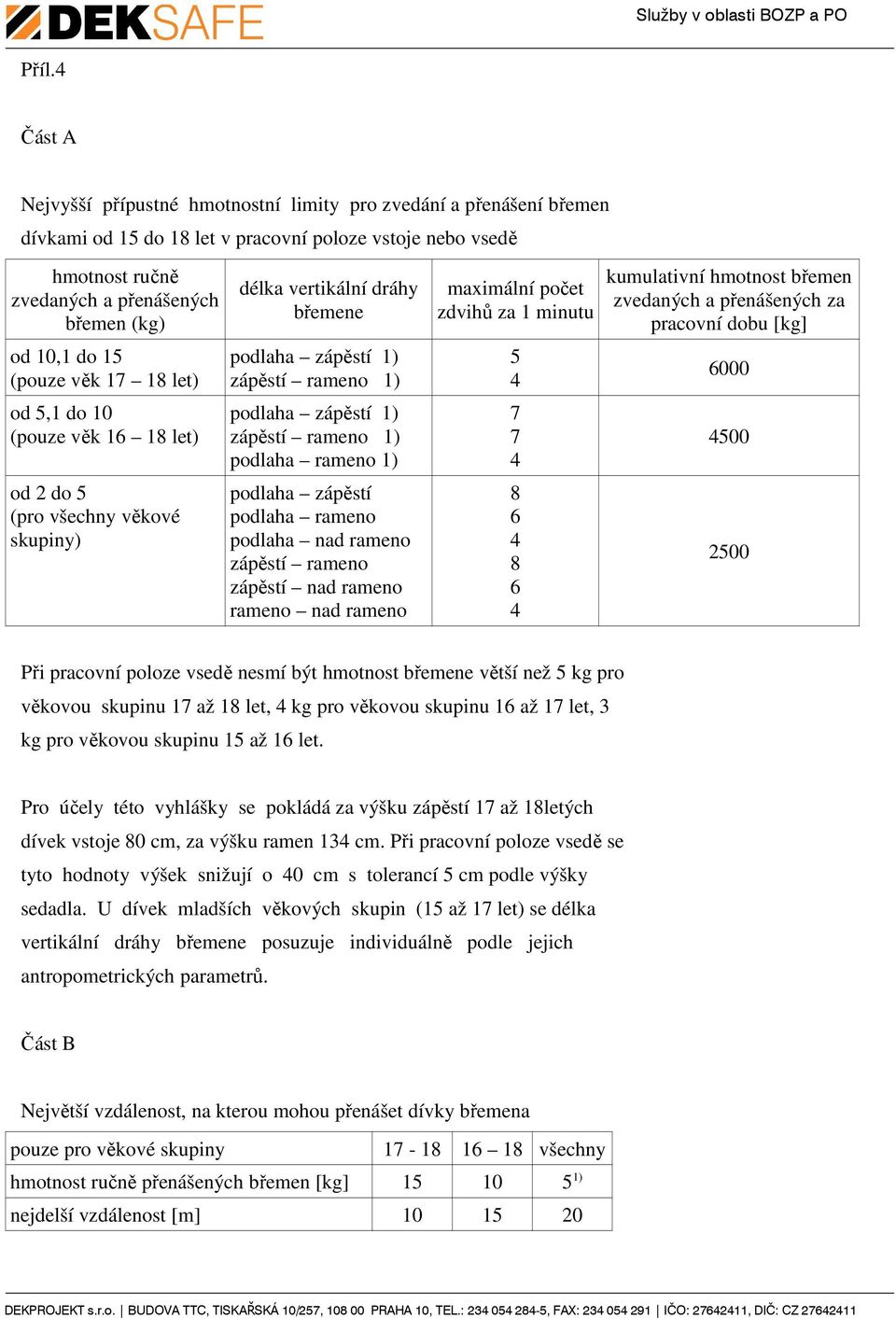 DEKSAFE

Služby v oblasti BOZP a PO

Příl.4

Část A

Nejvyšší přípustné hmotnostní limity pro zvedání a přenášení břemen dívkami od 15 do 18 let v pracovní poloze vstoje nebo vsedě

| hmotnost ručně zvedaných a přenášených břemen (kg) | délka vertikální dráhy břemene | maximální počet zdvihů za 1 minutu | kumulativní hmotnost břemen zvedaných a přenášených za pracovní dobu [kg] |
|---|---|---|---|
| od 10,1 do 15 (pouze věk 17 – 18 let) | podlaha – zápěstí 1) zápěstí – rameno 1) | 5 4 | 6000 |
| od 5,1 do 10 (pouze věk 16 – 18 let) | podlaha – zápěstí 1) zápěstí – rameno 1) podlaha – rameno 1) | 7 7 4 | 4500 |
| od 2 do 5 (pro všechny věkové skupiny) | podlaha – zápěstí podlaha – rameno podlaha – nad rameno zápěstí – rameno zápěstí – nad rameno rameno – nad rameno | 8 6 4 8 6 4 | 2500 |

Při pracovní poloze vsedě nesmí být hmotnost břemene větší než 5 kg pro věkovou skupinu 17 až 18 let, 4 kg pro věkovou skupinu 16 až 17 let, 3 kg pro věkovou skupinu 15 až 16 let.

Pro účely této vyhlášky se pokládá za výšku zápěstí 17 až 18letých dívek vstoje 80 cm, za výšku ramen 134 cm. Při pracovní poloze vsedě se tyto hodnoty výšek snižují o 40 cm s tolerancí 5 cm podle výšky sedadla. U dívek mladších věkových skupin (15 až 17 let) se délka vertikální dráhy břemene posuzuje individuálně podle jejich antropometrických parametrů.

Část B

Největší vzdálenost, na kterou mohou přenášet dívky břemena

| pouze pro věkové skupiny | 17 - 18 | 16 – 18 | všechny |
|---|---|---|---|
| hmotnost ručně přenášených břemen [kg] | 15 | 10 | $5^{1)}$ |
| nejdelší vzdálenost [m] | 10 | 15 | 20 |

DEKPROJEKT s.r.o. | BUDOVA TTC, TISKAŘSKÁ 10/257, 108 00 PRAHA 10, TEL.: 234 054 284-5, FAX: 234 054 291 | IČO: 27642411, DIČ: CZ 27642411